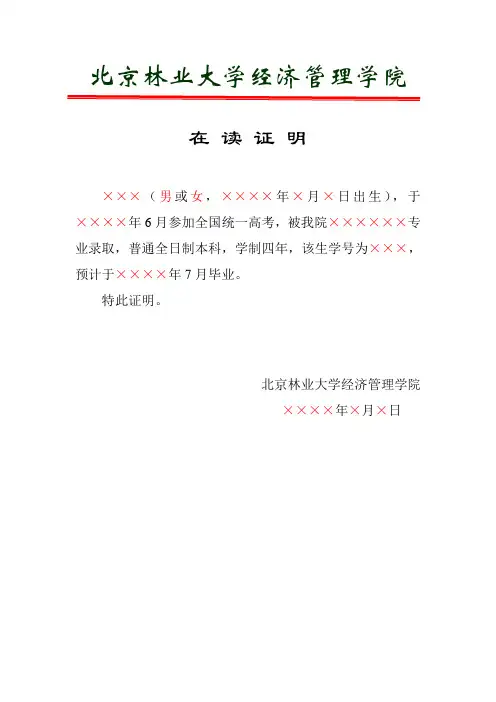 北京林业大学经济管理学院

在读证明

×××（男或女，××××年×月×日出生），于××××年6月参加全国统一高考，被我院××××××专业录取，普通全日制本科，学制四年，该生学号为×××，预计于××××年7月毕业。

特此证明。

北京林业大学经济管理学院
××××年×月×日